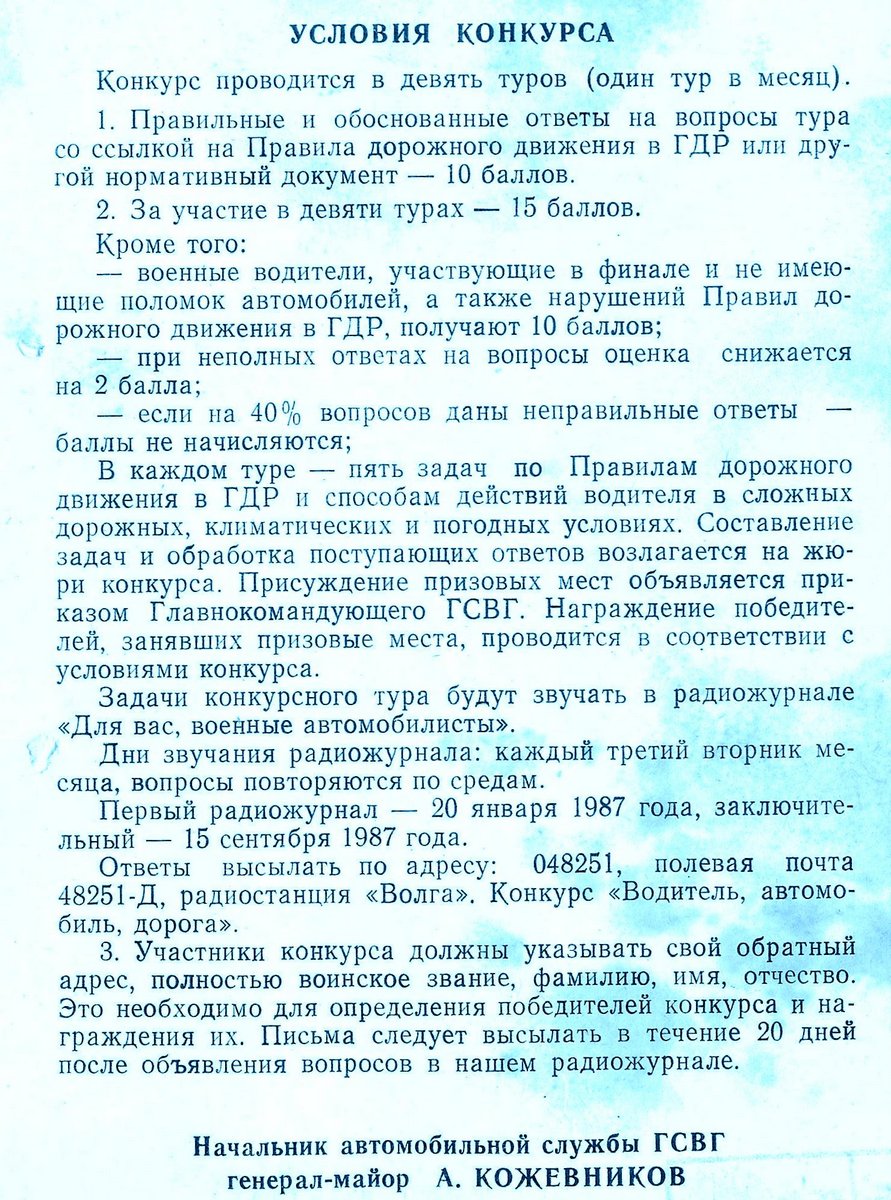 УСЛОВИЯ КОНКУРСА

Конкурс проводится в девять туров (один тур в месяц).

1. Правильные и обоснованные ответы на вопросы тура со ссылкой на Правила дорожного движения в ГДР или другой нормативный документ — 10 баллов.

2. За участие в девяти турах — 15 баллов.

Кроме того:

— военные водители, участвующие в финале и не имеющие поломок автомобилей, а также нарушений Правил дорожного движения в ГДР, получают 10 баллов;

— при неполных ответах на вопросы оценка снижается на 2 балла;

— если на 40% вопросов даны неправильные ответы — баллы не начисляются;

В каждом туре — пять задач по Правилам дорожного движения в ГДР и способам действий водителя в сложных дорожных, климатических и погодных условиях. Составление задач и обработка поступающих ответов возлагается на жюри конкурса. Присуждение призовых мест объявляется приказом Главнокомандующего ГСВГ. Награждение победителей, занявших призовые места, проводится в соответствии с условиями конкурса.

Задачи конкурсного тура будут звучать в радиожурнале «Для вас, военные автомобилисты».

Дни звучания радиожурнала: каждый третий вторник месяца, вопросы повторяются по средам.

Первый радиожурнал — 20 января 1987 года, заключительный — 15 сентября 1987 года.

Ответы высылать по адресу: 048251, полевая почта 48251-Д, радиостанция «Волга». Конкурс «Водитель, автомобиль, дорога».

3. Участники конкурса должны указывать свой обратный адрес, полностью воинское звание, фамилию, имя, отчество. Это необходимо для определения победителей конкурса и награждения их. Письма следует высылать в течение 20 дней после объявления вопросов в нашем радиожурнале.

Начальник автомобильной службы ГСВГ
генерал-майор А. КОЖЕВНИКОВ